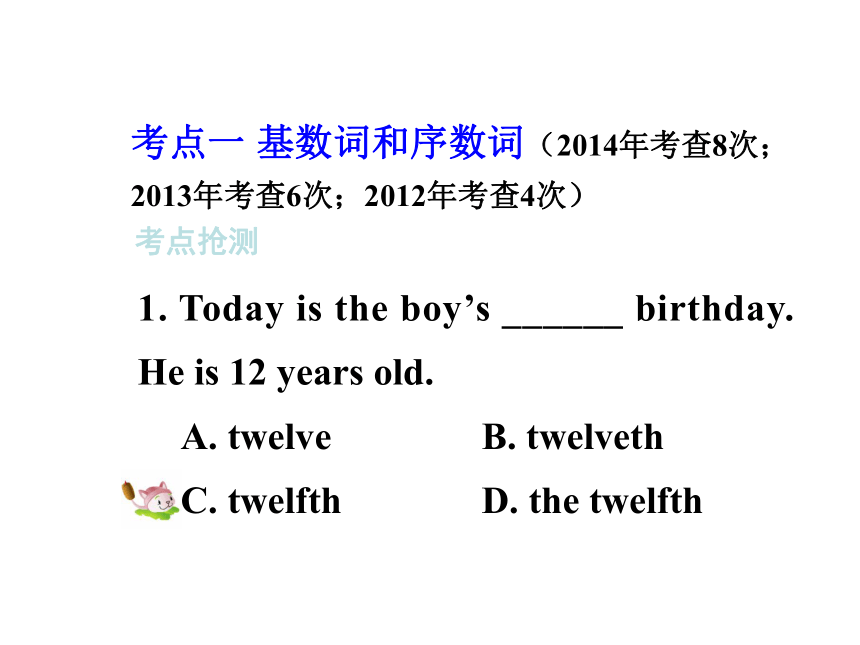 考点一 基数词和序数词（2014年考查8次；2013年考查6次；2012年考查4次）

考点抢测

1. Today is the boy’s ______ birthday. He is 12 years old.

A. twelve B. twelveth

C. twelfth D. the twelfth